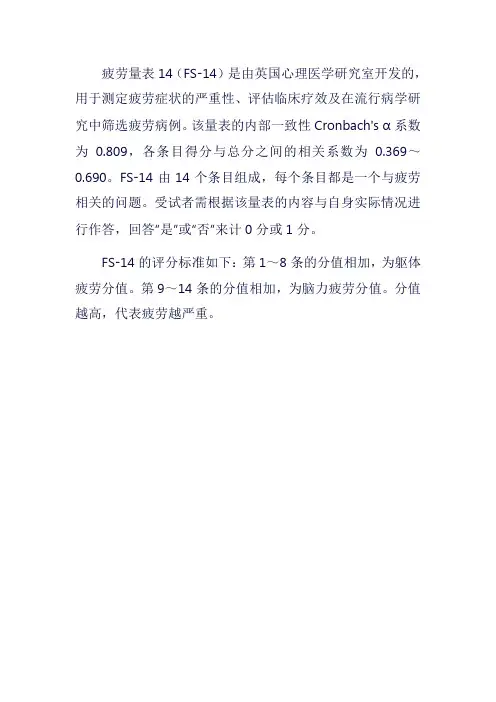 疲劳量表 14（FS-14）是由英国心理医学研究室开发的，用于测定疲劳症状的严重性、评估临床疗效及在流行病学研究中筛选疲劳病例。该量表的内部一致性 Cronbach's α 系数为 0.809，各条目得分与总分之间的相关系数为 0.369～0.690。FS-14 由 14 个条目组成，每个条目都是一个与疲劳相关的问题。受试者需根据该量表的内容与自身实际情况进行作答，回答"是"或"否"来计 0 分或 1 分。

FS-14 的评分标准如下：第 1～8 条的分值相加，为躯体疲劳分值。第 9～14 条的分值相加，为脑力疲劳分值。分值越高，代表疲劳越严重。